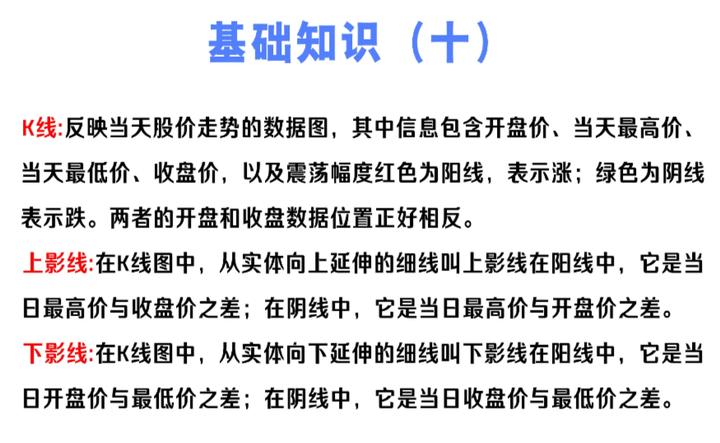 基础知识（十）

K线:反映当天股价走势的数据图，其中信息包含开盘价、当天最高价、当天最低价、收盘价，以及震荡幅度红色为阳线，表示涨；绿色为阴线表示跌。两者的开盘和收盘数据位置正好相反。

上影线:在K线图中，从实体向上延伸的细线叫上影线在阳线中，它是当日最高价与收盘价之差；在阴线中，它是当日最高价与开盘价之差。

下影线:在K线图中，从实体向下延伸的细线叫下影线在阳线中，它是当日开盘价与最低价之差；在阴线中，它是当日收盘价与最低价之差。